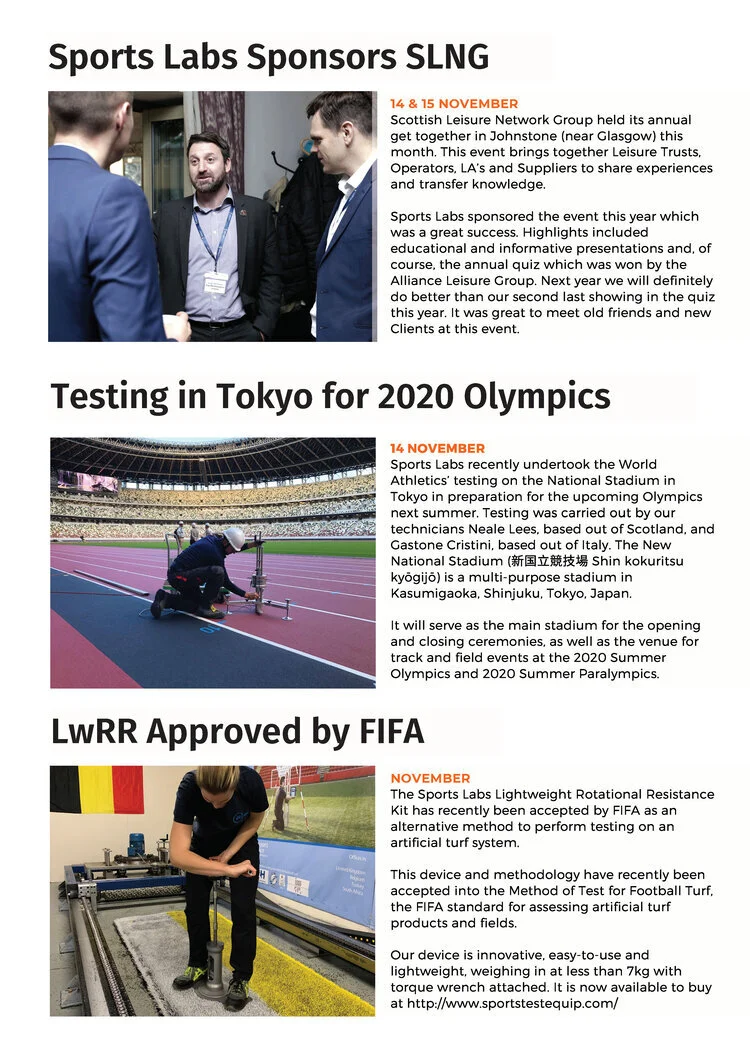 Sports Labs Sponsors SLNG

14 & 15 NOVEMBER
Scottish Leisure Network Group held its annual get together in Johnstone (near Glasgow) this month. This event brings together Leisure Trusts, Operators, LA's and Suppliers to share experiences and transfer knowledge.

Sports Labs sponsored the event this year which was a great success. Highlights included educational and informative presentations and, of course, the annual quiz which was won by the Alliance Leisure Group. Next year we will definitely do better than our second last showing in the quiz this year. It was great to meet old friends and new Clients at this event.

Testing in Tokyo for 2020 Olympics

14 NOVEMBER
Sports Labs recently undertook the World Athletics' testing on the National Stadium in Tokyo in preparation for the upcoming Olympics next summer. Testing was carried out by our technicians Neale Lees, based out of Scotland, and Gastone Cristini, based out of Italy. The New National Stadium (新国立競技場 Shin kokuritsu kyōgijō) is a multi-purpose stadium in Kasumigaoka, Shinjuku, Tokyo, Japan.

It will serve as the main stadium for the opening and closing ceremonies, as well as the venue for track and field events at the 2020 Summer Olympics and 2020 Summer Paralympics.

LwRR Approved by FIFA

NOVEMBER
The Sports Labs Lightweight Rotational Resistance Kit has recently been accepted by FIFA as an alternative method to perform testing on an artificial turf system.

This device and methodology have recently been accepted into the Method of Test for Football Turf, the FIFA standard for assessing artificial turf products and fields.

Our device is innovative, easy-to-use and lightweight, weighing in at less than 7kg with torque wrench attached. It is now available to buy at http://www.sportstestequip.com/